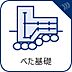 べた基礎